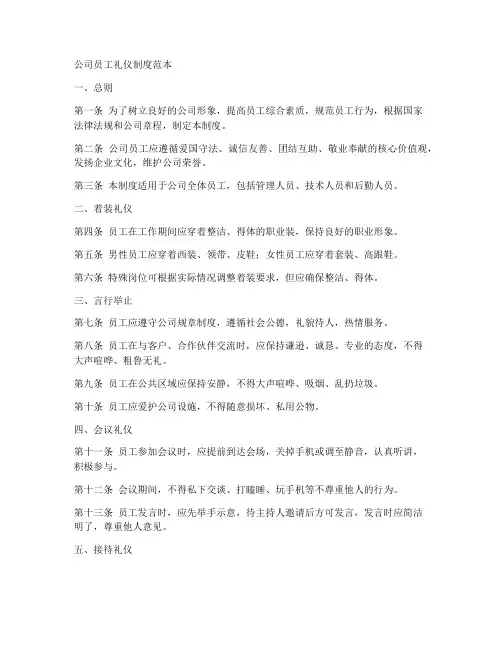 公司员工礼仪制度范本

一、总则

第一条 为了树立良好的公司形象，提高员工综合素质，规范员工行为，根据国家法律法规和公司章程，制定本制度。

第二条 公司员工应遵循爱国守法、诚信友善、团结互助、敬业奉献的核心价值观，发扬企业文化，维护公司荣誉。

第三条 本制度适用于公司全体员工，包括管理人员、技术人员和后勤人员。

二、着装礼仪

第四条 员工在工作期间应穿着整洁、得体的职业装，保持良好的职业形象。

第五条 男性员工应穿着西装、领带、皮鞋；女性员工应穿着套装、高跟鞋。

第六条 特殊岗位可根据实际情况调整着装要求，但应确保整洁、得体。

三、言行举止

第七条 员工应遵守公司规章制度，遵循社会公德，礼貌待人，热情服务。

第八条 员工在与客户、合作伙伴交流时，应保持谦逊、诚恳、专业的态度，不得大声喧哗、粗鲁无礼。

第九条 员工在公共区域应保持安静，不得大声喧哗、吸烟、乱扔垃圾。

第十条 员工应爱护公司设施，不得随意损坏、私用公物。

四、会议礼仪

第十一条 员工参加会议时，应提前到达会场，关掉手机或调至静音，认真听讲，积极参与。

第十二条 会议期间，不得私下交谈、打瞌睡、玩手机等不尊重他人的行为。

第十三条 员工发言时，应先举手示意，待主持人邀请后方可发言，发言时应简洁明了，尊重他人意见。

五、接待礼仪